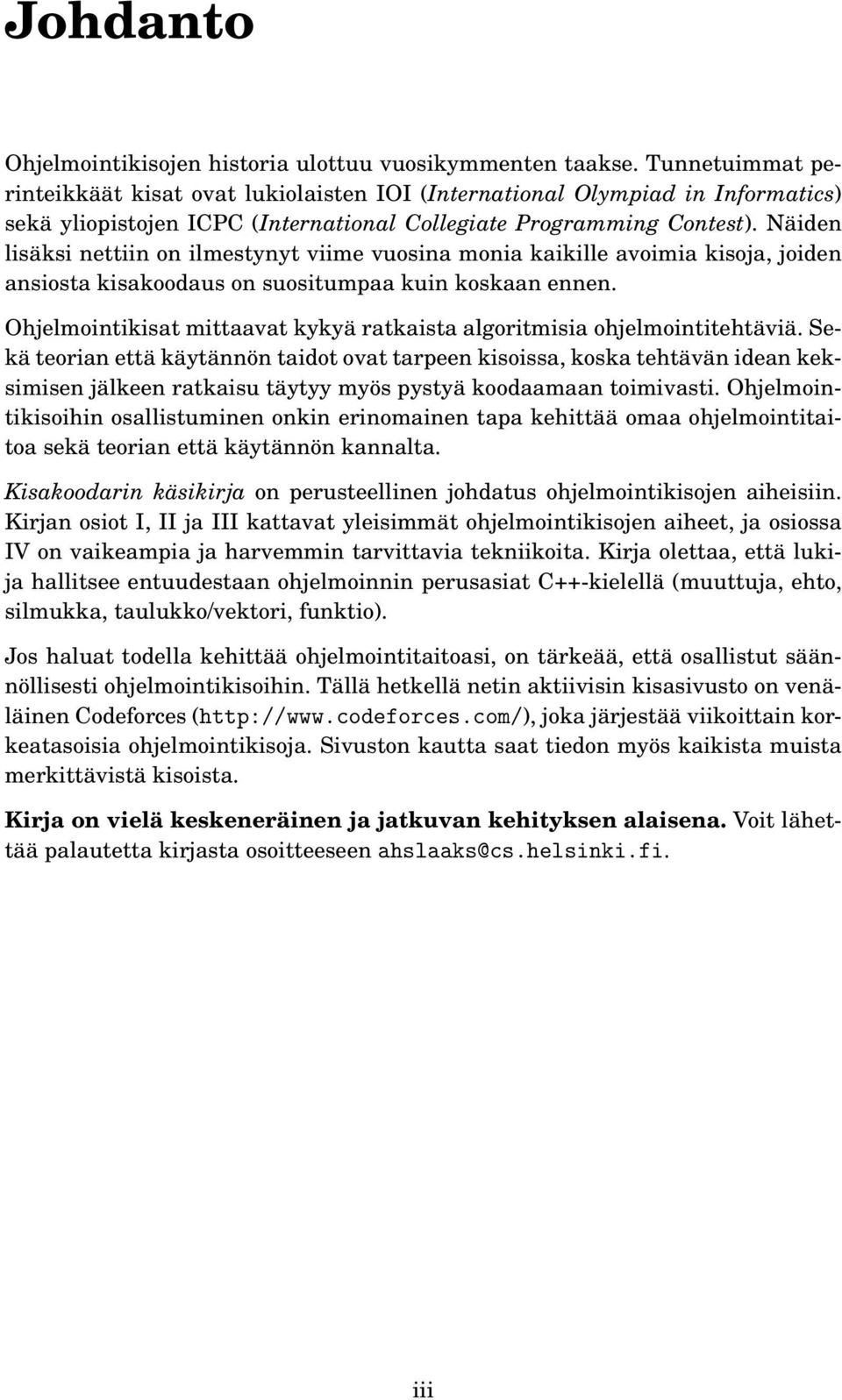 Johdanto

Ohjelmointikisojen historia ulottuu vuosikymmenten taakse. Tunnetuimmat perinteikkäät kisat ovat lukiolaisten IOI (International Olympiad in Informatics) sekä yliopistojen ICPC (International Collegiate Programming Contest). Näiden lisäksi nettiin on ilmestynyt viime vuosina monia kaikille avoimia kisoja, joiden ansiosta kisakoodaus on suositumpaa kuin koskaan ennen.

Ohjelmointikisat mittaavat kykyä ratkaista algoritmisia ohjelmointitehtäviä. Sekä teorian että käytännön taidot ovat tarpeen kisoissa, koska tehtävän idean keksimisen jälkeen ratkaisu täytyy myös pystyä koodaamaan toimivasti. Ohjelmointikisoihin osallistuminen onkin erinomainen tapa kehittää omaa ohjelmointitaitoa sekä teorian että käytännön kannalta.

Kisakoodarin käsikirja on perusteellinen johdatus ohjelmointikisojen aiheisiin. Kirjan osiot I, II ja III kattavat yleisimmät ohjelmointikisojen aiheet, ja osiossa IV on vaikeampia ja harvemmin tarvittavia tekniikoita. Kirja olettaa, että lukija hallitsee entuudestaan ohjelmoinnin perusasiat C++-kielellä (muuttuja, ehto, silmukka, taulukko/vektori, funktio).

Jos haluat todella kehittää ohjelmointitaitoasi, on tärkeää, että osallistut säännöllisesti ohjelmointikisoihin. Tällä hetkellä netin aktiivisin kisasivusto on venäläinen Codeforces (http://www.codeforces.com/), joka järjestää viikoittain korkeatasoisia ohjelmointikisoja. Sivuston kautta saat tiedon myös kaikista muista merkittävistä kisoista.

Kirja on vielä keskeneräinen ja jatkuvan kehityksen alaisena. Voit lähettää palautetta kirjasta osoitteeseen ahslaaks@cs.helsinki.fi.

iii